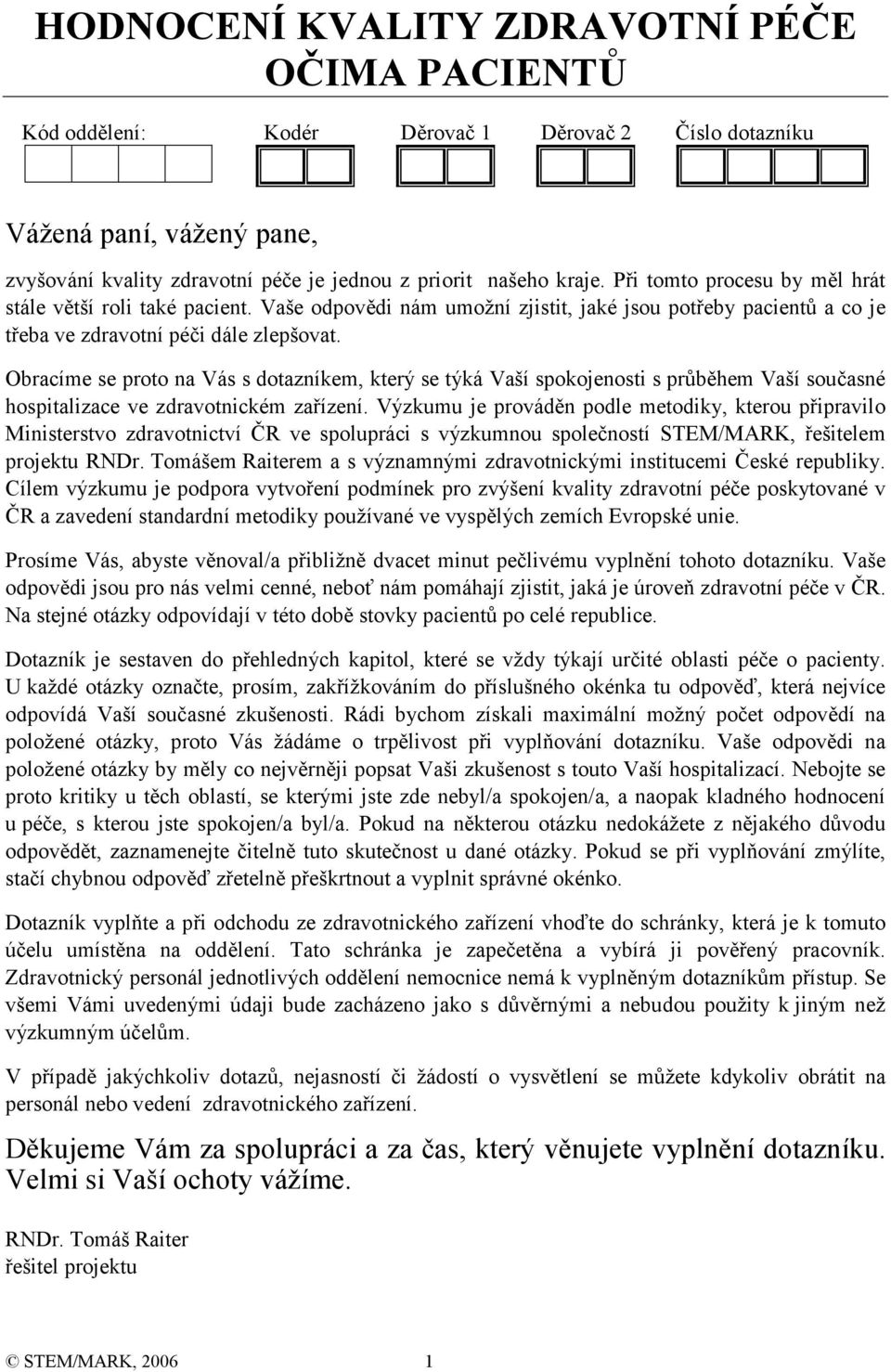 HODNOCENÍ KVALITY ZDRAVOTNÍ PÉČE OČIMA PACIENTŮ

Kód oddělení: Kodér Děrovač 1 Děrovač 2 Číslo dotazníku

Vážená paní, vážený pane,

zvyšování kvality zdravotní péče je jednou z priorit našeho kraje. Při tomto procesu by měl hrát stále větší roli také pacient. Vaše odpovědi nám umožní zjistit, jaké jsou potřeby pacientů a co je třeba ve zdravotní péči dále zlepšovat.

Obracíme se proto na Vás s dotazníkem, který se týká Vaší spokojenosti s průběhem Vaší současné hospitalizace ve zdravotnickém zařízení. Výzkumu je prováděn podle metodiky, kterou připravilo Ministerstvo zdravotnictví ČR ve spolupráci s výzkumnou společností STEM/MARK, řešitelem projektu RNDr. Tomášem Raiterem a s významnými zdravotnickými institucemi České republiky. Cílem výzkumu je podpora vytvoření podmínek pro zvýšení kvality zdravotní péče poskytované v ČR a zavedení standardní metodiky používané ve vyspělých zemích Evropské unie.

Prosíme Vás, abyste věnoval/a přibližně dvacet minut pečlivému vyplnění tohoto dotazníku. Vaše odpovědi jsou pro nás velmi cenné, neboť nám pomáhají zjistit, jaká je úroveň zdravotní péče v ČR. Na stejné otázky odpovídají v této době stovky pacientů po celé republice.

Dotazník je sestaven do přehledných kapitol, které se vždy týkají určité oblasti péče o pacienty. U každé otázky označte, prosím, zakřížkováním do příslušného okénka tu odpověď, která nejvíce odpovídá Vaší současné zkušenosti. Rádi bychom získali maximální možný počet odpovědí na položené otázky, proto Vás žádáme o trpělivost při vyplňování dotazníku. Vaše odpovědi na položené otázky by měly co nejvěrněji popsat Vaši zkušenost s touto Vaší hospitalizací. Nebojte se proto kritiky u těch oblastí, se kterými jste zde nebyl/a spokojen/a, a naopak kladného hodnocení u péče, s kterou jste spokojen/a byl/a. Pokud na některou otázku nedokážete z nějakého důvodu odpovědět, zaznamenejte čitelně tuto skutečnost u dané otázky. Pokud se při vyplňování zmýlíte, stačí chybnou odpověď zřetelně přeškrtnout a vyplnit správné okénko.

Dotazník vyplňte a při odchodu ze zdravotnického zařízení vhoďte do schránky, která je k tomuto účelu umístěna na oddělení. Tato schránka je zapečetěna a vybírá ji pověřený pracovník. Zdravotnický personál jednotlivých oddělení nemocnice nemá k vyplněným dotazníkům přístup. Se všemi Vámi uvedenými údaji bude zacházeno jako s důvěrnými a nebudou použity k jiným než výzkumným účelům.

V případě jakýchkoliv dotazů, nejasností či žádostí o vysvětlení se můžete kdykoliv obrátit na personál nebo vedení zdravotnického zařízení.

Děkujeme Vám za spolupráci a za čas, který věnujete vyplnění dotazníku. Velmi si Vaší ochoty vážíme.

RNDr. Tomáš Raiter
řešitel projektu

© STEM/MARK, 2006 1